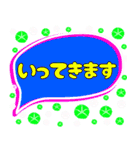 いってきます